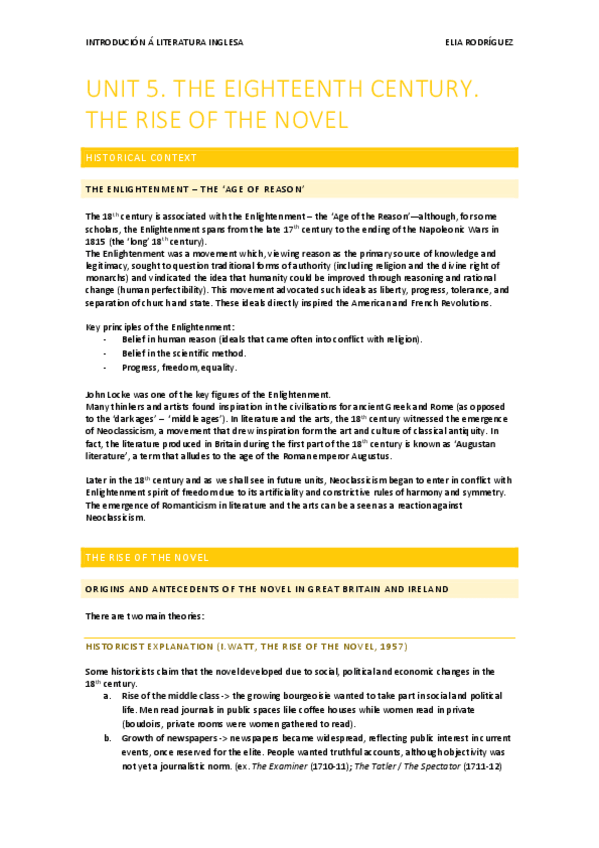 INTRODUCIÓN Á LITERATURA INGLESA

ELIA RODRÍGUEZ

UNIT 5. THE EIGHTEENTH CENTURY. THE RISE OF THE NOVEL

HISTORICAL CONTEXT

THE ENLIGHTENMENT – THE 'AGE OF REASON'

The 18$^{th}$ century is associated with the Enlightenment – the 'Age of the Reason'—although, for some scholars, the Enlightenment spans from the late 17$^{th}$ century to the ending of the Napoleonic Wars in 1815 (the 'long' 18$^{th}$ century).
The Enlightenment was a movement which, viewing reason as the primary source of knowledge and legitimacy, sought to question traditional forms of authority (including religion and the divine right of monarchs) and vindicated the idea that humanity could be improved through reasoning and rational change (human perfectibility). This movement advocated such ideals as liberty, progress, tolerance, and separation of church and state. These ideals directly inspired the American and French Revolutions.

Key principles of the Enlightenment:
- Belief in human reason (ideals that came often into conflict with religion).
- Belief in the scientific method.
- Progress, freedom, equality.

John Locke was one of the key figures of the Enlightenment.
Many thinkers and artists found inspiration in the civilisations for ancient Greek and Rome (as opposed to the 'dark ages' – 'middle ages'). In literature and the arts, the 18$^{th}$ century witnessed the emergence of Neoclassicism, a movement that drew inspiration form the art and culture of classical antiquity. In fact, the literature produced in Britain during the first part of the 18$^{th}$ century is known as 'Augustan literature', a term that alludes to the age of the Roman emperor Augustus.

Later in the 18$^{th}$ century and as we shall see in future units, Neoclassicism began to enter in conflict with Enlightenment spirit of freedom due to its artificiality and constrictive rules of harmony and symmetry. The emergence of Romanticism in literature and the arts can be a seen as a reaction against Neoclassicism.

THE RISE OF THE NOVEL

ORIGINS AND ANTECEDENTS OF THE NOVEL IN GREAT BRITAIN AND IRELAND

There are two main theories:

HISTORICIST EXPLANATION (I. WATT, THE RISE OF THE NOVEL, 1957)

Some historicists claim that the novel developed due to social, political and economic changes in the 18$^{th}$ century.
a. Rise of the middle class -> the growing bourgeoisie wanted to take part in social and political life. Men read journals in public spaces like coffee houses while women read in private (boudoirs, private rooms were women gathered to read).
b. Growth of newspapers -> newspapers became widespread, reflecting public interest in current events, once reserved for the elite. People wanted truthful accounts, although objectivity was not yet a journalistic norm. (ex. The Examiner (1710-11); The Tatler / The Spectator (1711-12)